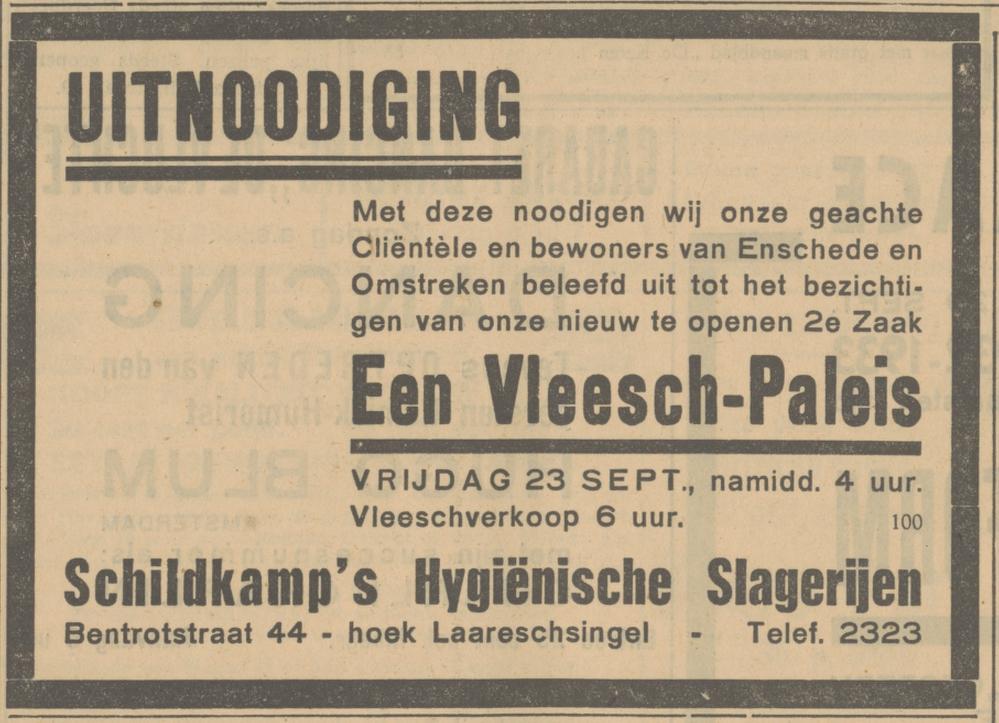 UITNOODIGING

Met deze noodigen wij onze geachte Cliëntèle en bewoners van Enschede en Omstreken beleefd uit tot het bezichtigen van onze nieuw te openen 2e Zaak

Een Vleesch-Paleis

VRIJDAG 23 SEPT., namidd. 4 uur.
Vleeschverkoop 6 uur. 100

Schildkamp's Hygiënische Slagerijen
Bentrotstraat 44 - hoek Laareschsingel - Telef. 2323